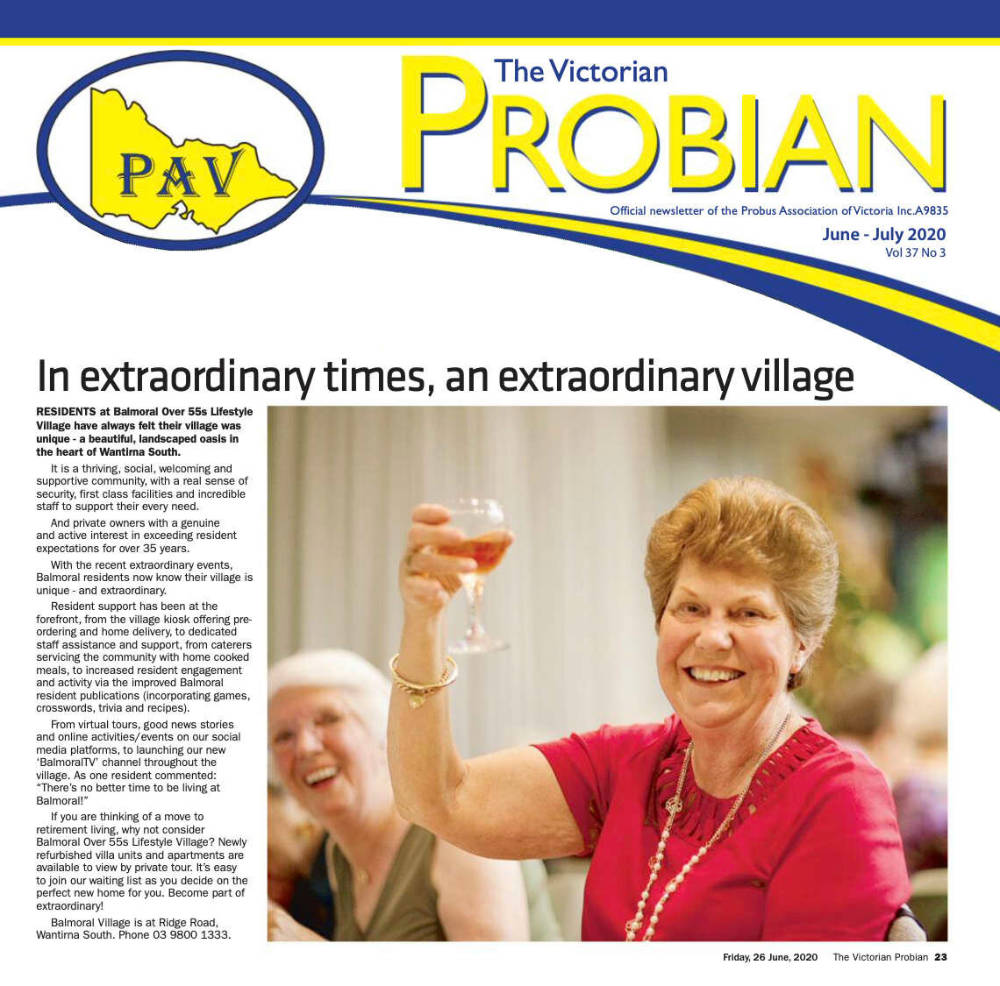 PAV

The Victorian

PROBIAN

Official newsletter of the Probus Association of Victoria Inc.A9835

June - July 2020

Vol 37 No 3

In extraordinary times, an extraordinary village

RESIDENTS at Balmoral Over 55s Lifestyle Village have always felt their village was unique - a beautiful, landscaped oasis in the heart of Wantirna South.

It is a thriving, social, welcoming and supportive community, with a real sense of security, first class facilities and incredible staff to support their every need.

And private owners with a genuine and active interest in exceeding resident expectations for over 35 years.

With the recent extraordinary events, Balmoral residents now know their village is unique - and extraordinary.

Resident support has been at the forefront, from the village kiosk offering pre-ordering and home delivery, to dedicated staff assistance and support, from caterers servicing the community with home cooked meals, to increased resident engagement and activity via the improved Balmoral resident publications (incorporating games, crosswords, trivia and recipes).

From virtual tours, good news stories and online activities/events on our social media platforms, to launching our new 'BalmoralTV' channel throughout the village. As one resident commented: "There's no better time to be living at Balmoral!"

If you are thinking of a move to retirement living, why not consider Balmoral Over 55s Lifestyle Village? Newly refurbished villa units and apartments are available to view by private tour. It's easy to join our waiting list as you decide on the perfect new home for you. Become part of extraordinary!

Balmoral Village is at Ridge Road, Wantirna South. Phone 03 9800 1333.

Friday, 26 June, 2020 The Victorian Probian 23